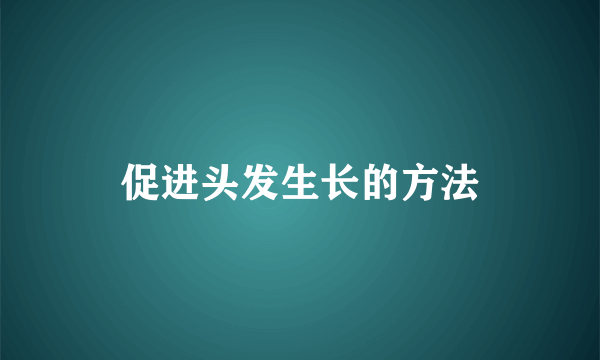 促进头发生长的方法